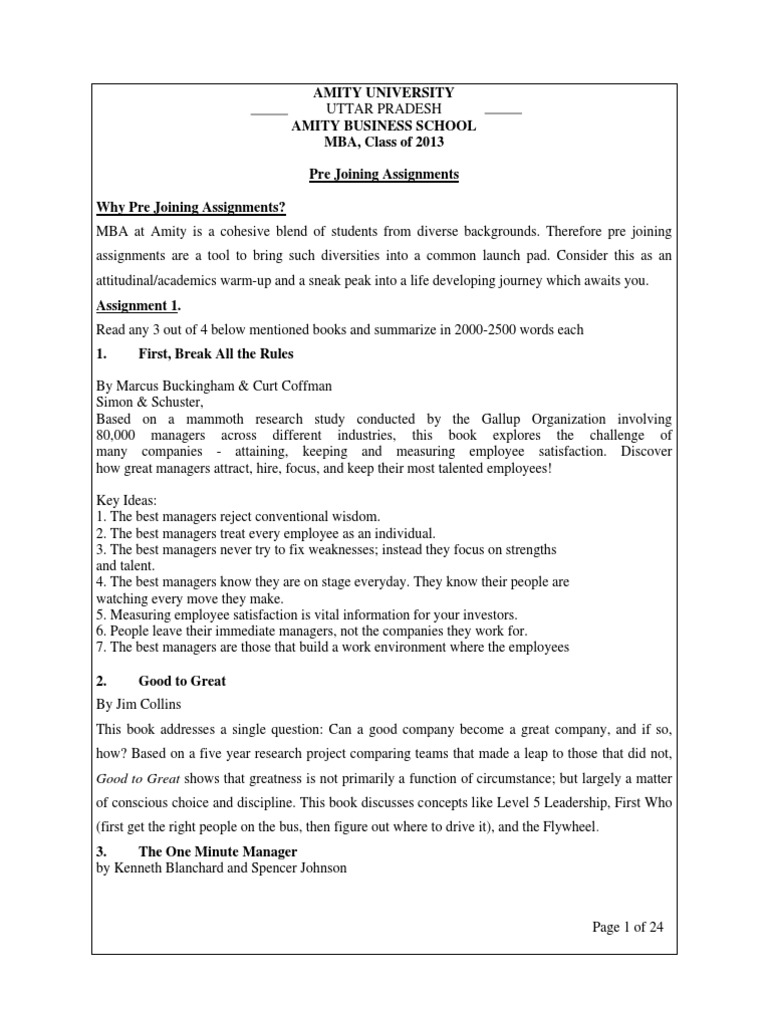 AMITY UNIVERSITY
UTTAR PRADESH
AMITY BUSINESS SCHOOL
MBA, Class of 2013

Pre Joining Assignments

Why Pre Joining Assignments?

MBA at Amity is a cohesive blend of students from diverse backgrounds. Therefore pre joining assignments are a tool to bring such diversities into a common launch pad. Consider this as an attitudinal/academics warm-up and a sneak peak into a life developing journey which awaits you.

Assignment 1.

Read any 3 out of 4 below mentioned books and summarize in 2000-2500 words each

1. First, Break All the Rules

By Marcus Buckingham & Curt Coffman
Simon & Schuster,
Based on a mammoth research study conducted by the Gallup Organization involving 80,000 managers across different industries, this book explores the challenge of many companies - attaining, keeping and measuring employee satisfaction. Discover how great managers attract, hire, focus, and keep their most talented employees!

Key Ideas:
1. The best managers reject conventional wisdom.
2. The best managers treat every employee as an individual.
3. The best managers never try to fix weaknesses; instead they focus on strengths and talent.
4. The best managers know they are on stage everyday. They know their people are watching every move they make.
5. Measuring employee satisfaction is vital information for your investors.
6. People leave their immediate managers, not the companies they work for.
7. The best managers are those that build a work environment where the employees

2. Good to Great

By Jim Collins

This book addresses a single question: Can a good company become a great company, and if so, how? Based on a five year research project comparing teams that made a leap to those that did not, Good to Great shows that greatness is not primarily a function of circumstance; but largely a matter of conscious choice and discipline. This book discusses concepts like Level 5 Leadership, First Who (first get the right people on the bus, then figure out where to drive it), and the Flywheel.

3. The One Minute Manager
by Kenneth Blanchard and Spencer Johnson

Page 1 of 24